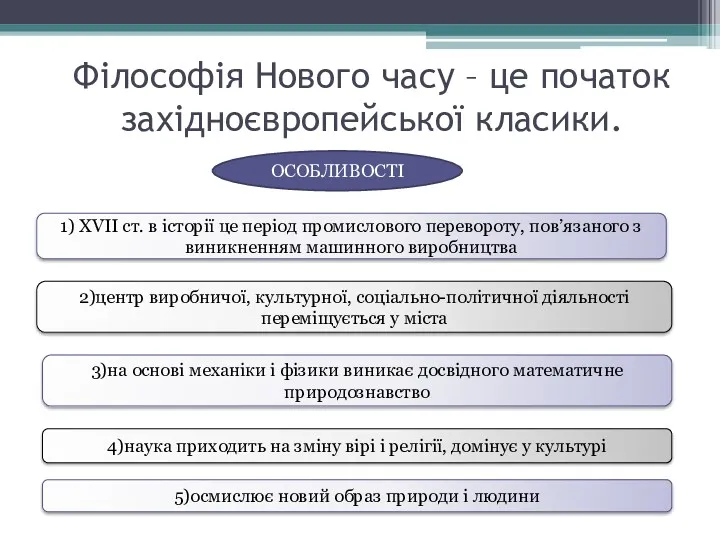 Філософія Нового часу – це початок західноєвропейської класики.

ОСОБЛИВОСТІ

1) XVII ст. в історії це період промислового перевороту, пов’язаного з виникненням машинного виробництва

2)центр виробничої, культурної, соціально-політичної діяльності переміщується у міста

3)на основі механіки і фізики виникає досвідного математичне природознавство

4)наука приходить на зміну вірі і релігії, домінує у культурі

5)осмислює новий образ природи і людини